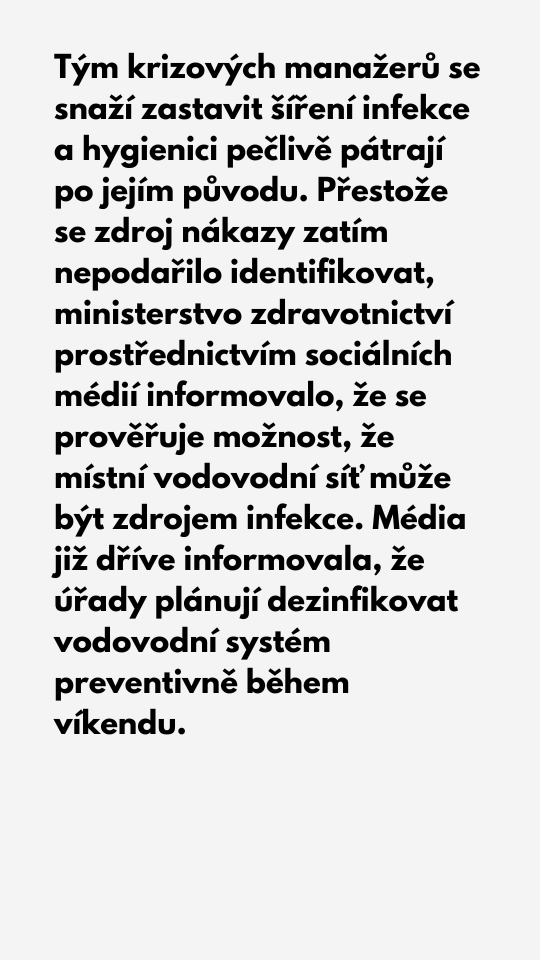 Tým krizových manažerů se snaží zastavit šíření infekce a hygienici pečlivě pátrají po jejím původu. Přestože se zdroj nákazy zatím nepodařilo identifikovat, ministerstvo zdravotnictví prostřednictvím sociálních médií informovalo, že se prověřuje možnost, že místní vodovodní síť může být zdrojem infekce. Média již dříve informovala, že úřady plánují dezinfikovat vodovodní systém preventivně během víkendu.